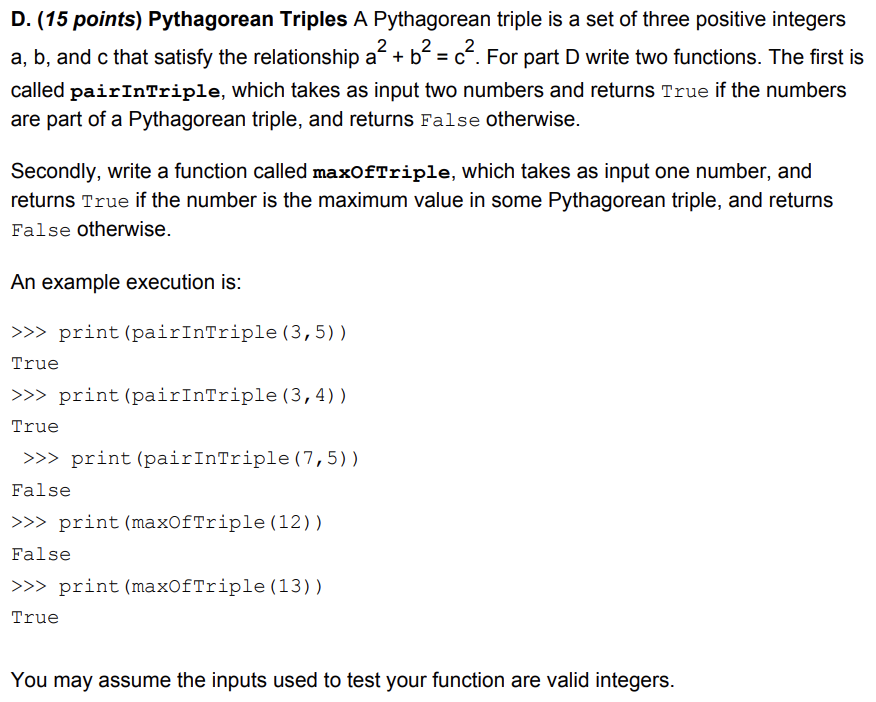 D. (15 points) Pythagorean Triples A Pythagorean triple is a set of three positive integers a, b, and c that satisfy the relationship $a^2 + b^2 = c^2$. For part D write two functions. The first is called pairInTriple, which takes as input two numbers and returns True if the numbers are part of a Pythagorean triple, and returns False otherwise.

Secondly, write a function called maxOfTriple, which takes as input one number, and returns True if the number is the maximum value in some Pythagorean triple, and returns False otherwise.

An example execution is:

>>> print(pairInTriple(3,5))
True
>>> print(pairInTriple(3,4))
True
>>> print(pairInTriple(7,5))
False
>>> print(maxOfTriple(12))
False
>>> print(maxOfTriple(13))
True

You may assume the inputs used to test your function are valid integers.